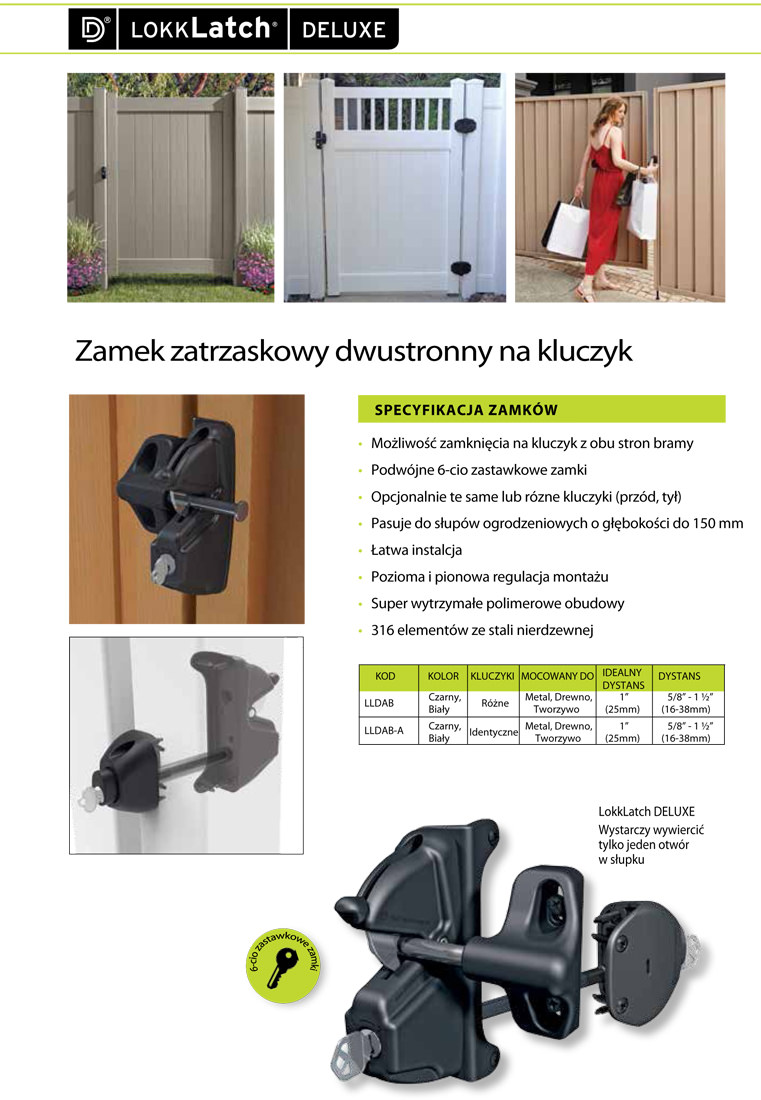 D® LOKKLatch® DELUXE

Zamek zatrzaskowy dwustronny na kluczyk

SPECYFIKACJA ZAMKÓW

• Możliwość zamknięcia na kluczyk z obu stron bramy
• Podwójne 6-cio zastawkowe zamki
• Opcjonalnie te same lub rózne kluczyki (przód, tył)
• Pasuje do słupów ogrodzeniowych o głębokości do 150 mm
• Łatwa instalcja
• Pozioma i pionowa regulacja montażu
• Super wytrzymałe polimerowe obudowy
• 316 elementów ze stali nierdzewnej

| KOD | KOLOR | KLUCZYKI | MOCOWANY DO | IDEALNY DYSTANS | DYSTANS |
|---|---|---|---|---|---|
| LLDAB | Czarny, Biały | Różne | Metal, Drewno, Tworzywo | 1" (25mm) | 5/8" - 1 ½" (16-38mm) |
| LLDAB-A | Czarny, Biały | Identyczne | Metal, Drewno, Tworzywo | 1" (25mm) | 5/8" - 1 ½" (16-38mm) |

LokkLatch DELUXE
Wystarczy wywiercić tylko jeden otwór w słupku

6-cio zastawkowe zamki